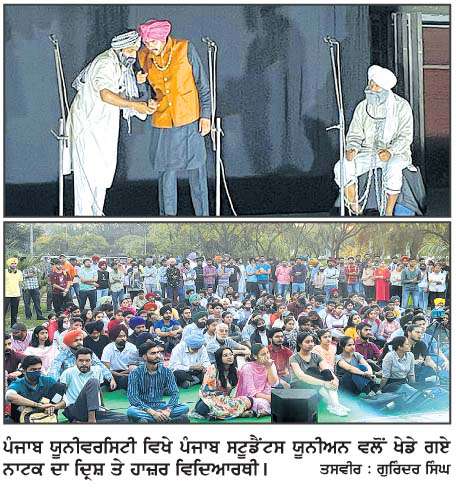 ਪੰਜਾਬ ਯੂਨੀਵਰਸਿਟੀ ਵਿਖੇ ਪੰਜਾਬ ਸਟੂਡੈਂਟਸ ਯੂਨੀਅਨ ਵਲੋਂ ਖੇਡੇ ਗਏ ਨਾਟਕ ਦਾ ਦ੍ਰਿਸ਼ ਤੇ ਹਾਜ਼ਰ ਵਿਦਿਆਰਥੀ। ਤਸਵੀਰ : ਗੁਰਿੰਦਰ ਸਿੰਘ